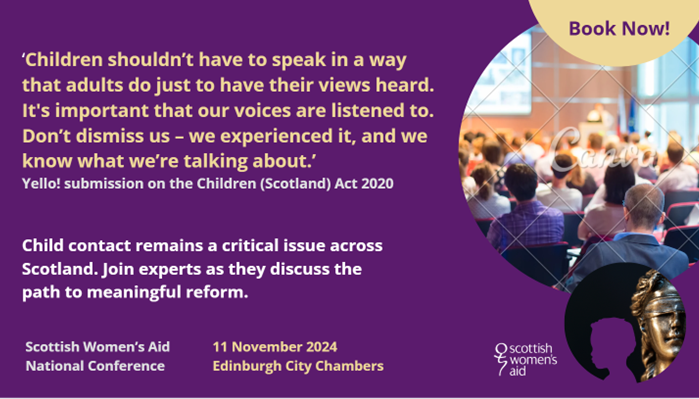 Book Now!

‘Children shouldn’t have to speak in a way that adults do just to have their views heard. It's important that our voices are listened to. Don’t dismiss us – we experienced it, and we know what we’re talking about.’
Yello! submission on the Children (Scotland) Act 2020

Canva

Child contact remains a critical issue across Scotland. Join experts as they discuss the path to meaningful reform.

Scottish Women’s Aid
National Conference

11 November 2024
Edinburgh City Chambers

scottish women's aid